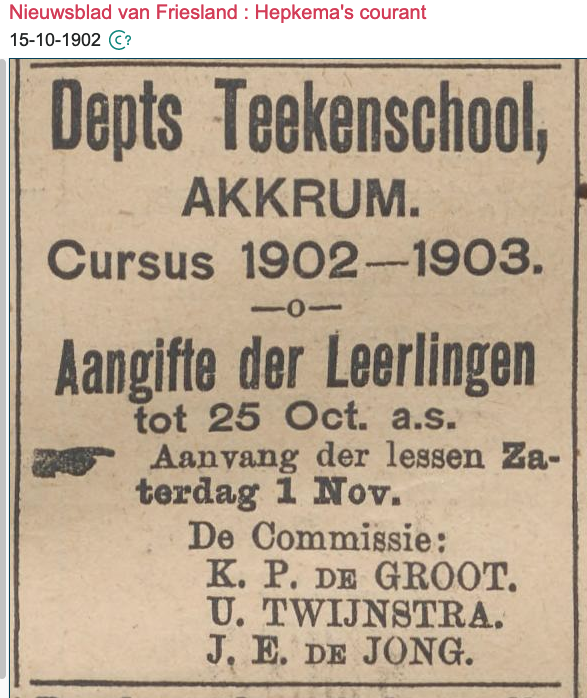 Nieuwsblad van Friesland : Hepkema's courant
15-10-1902

Depts Teekenschool,
AKKRUM.
Cursus 1902—1903.
—o—
Aangifte der Leerlingen
tot 25 Oct. a.s.
Aanvang der lessen Zaterdag 1 Nov.
De Commissie:
K. P. DE GROOT.
U. TWIJNSTRA.
J. E. DE JONG.